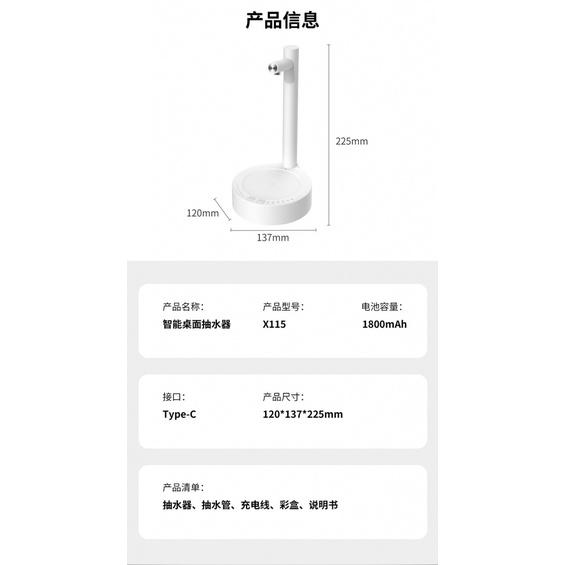 产品信息

225mm

120mm

137mm

产品名称:
智能桌面抽水器

产品型号:
X115

电池容量:
1800mAh

接口:
Type-C

产品尺寸:
120*137*225mm

产品清单:
抽水器、抽水管、充电线、彩盒、说明书